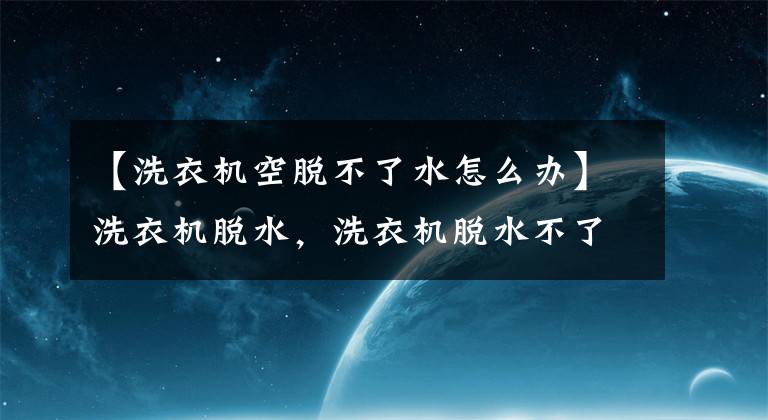 【洗衣机空脱不了水怎么办】洗衣机脱水，洗衣机脱水不了